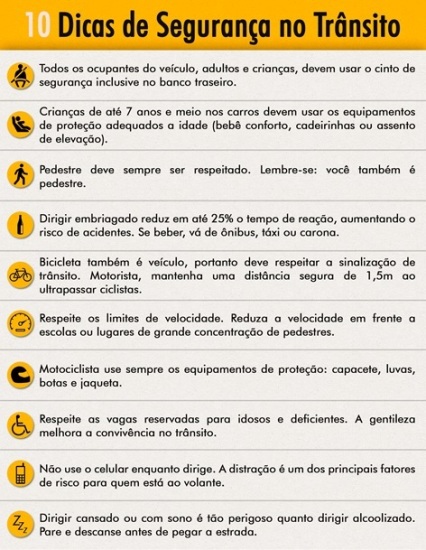 10 Dicas de Segurança no Trânsito

Todos os ocupantes do veículo, adultos e crianças, devem usar o cinto de segurança inclusive no banco traseiro.

Crianças de até 7 anos e meio nos carros devem usar os equipamentos de proteção adequados a idade (bebê conforto, cadeirinhas ou assento de elevação).

Pedestre deve sempre ser respeitado. Lembre-se: você também é pedestre.

Dirigir embriagado reduz em até 25% o tempo de reação, aumentando o risco de acidentes. Se beber, vá de ônibus, táxi ou carona.

Bicicleta também é veículo, portanto deve respeitar a sinalização de trânsito. Motorista, mantenha uma distância segura de 1,5m ao ultrapassar ciclistas.

Respeite os limites de velocidade. Reduza a velocidade em frente a escolas ou lugares de grande concentração de pedestres.

Motociclista use sempre os equipamentos de proteção: capacete, luvas, botas e jaqueta.

Respeite as vagas reservadas para idosos e deficientes. A gentileza melhora a convivência no trânsito.

Não use o celular enquanto dirige. A distração é um dos principais fatores de risco para quem está ao volante.

Zzz

Dirigir cansado ou com sono é tão perigoso quanto dirigir alcoolizado. Pare e descanse antes de pegar a estrada.